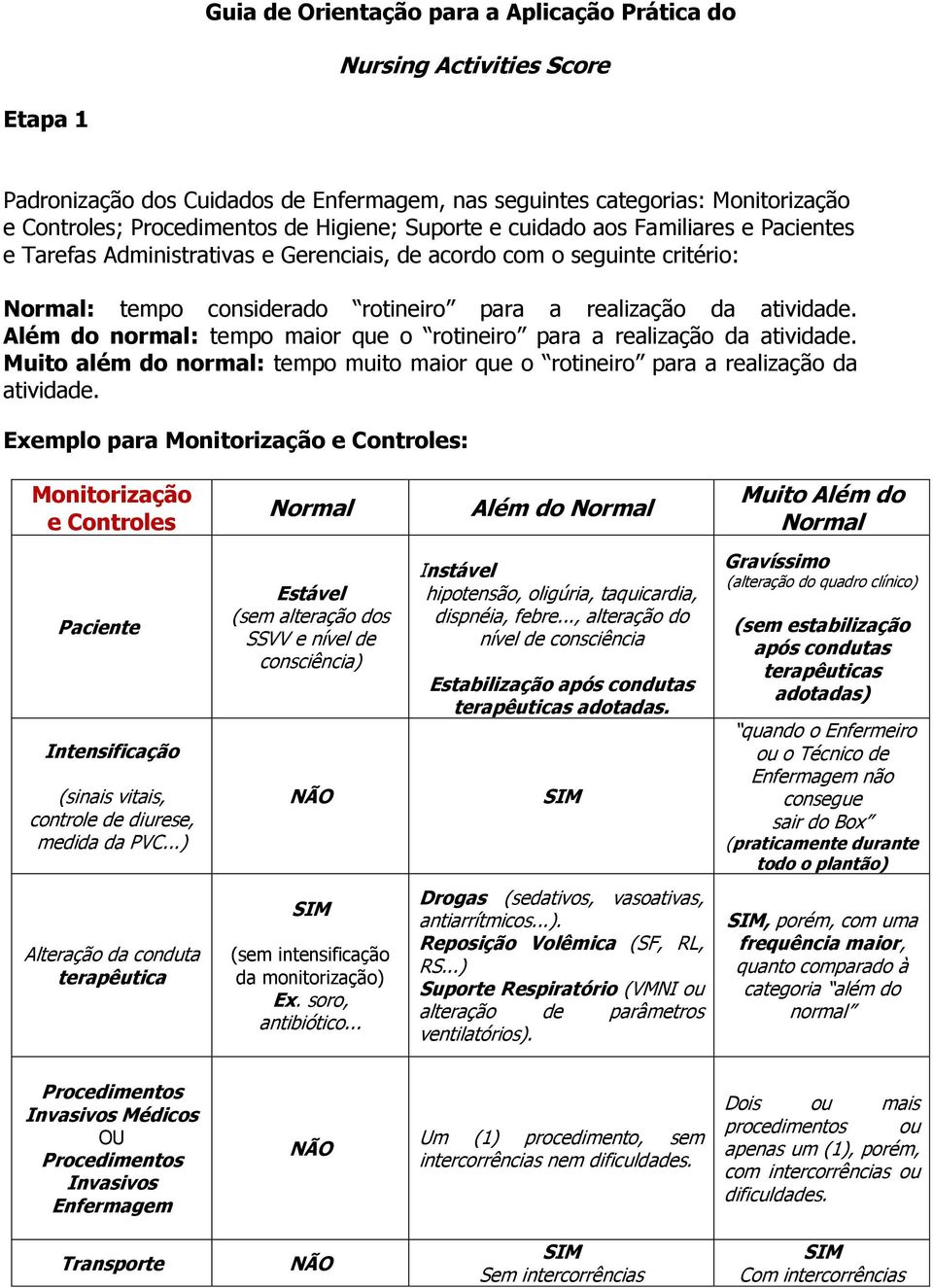 Guia de Orientação para a Aplicação Prática do

Nursing Activities Score

Etapa 1

Padronização dos Cuidados de Enfermagem, nas seguintes categorias: Monitorização e Controles; Procedimentos de Higiene; Suporte e cuidado aos Familiares e Pacientes e Tarefas Administrativas e Gerenciais, de acordo com o seguinte critério:

Normal: tempo considerado “rotineiro” para a realização da atividade. Além do normal: tempo maior que o “rotineiro” para a realização da atividade. Muito além do normal: tempo muito maior que o “rotineiro” para a realização da atividade.

Exemplo para Monitorização e Controles:

| Monitorização e Controles | Normal | Além do Normal | Muito Além do Normal |
|---|---|---|---|
| Paciente | Estável (sem alteração dos SSVV e nível de consciência) | Instável hipotensão, oligúria, taquicardia, dispnéia, febre..., alteração do nível de consciência Estabilização após condutas terapêuticas adotadas. | Gravíssimo (alteração do quadro clínico) (sem estabilização após condutas terapêuticas adotadas) |
| Intensificação (sinais vitais, controle de diurese, medida da PVC...) | NÃO | SIM | “quando o Enfermeiro ou o Técnico de Enfermagem não consegue sair do Box” (praticamente durante todo o plantão) |
| Alteração da conduta terapêutica | SIM (sem intensificação da monitorização) Ex. soro, antibiótico... | Drogas (sedativos, vasoativas, antiarrítmicos...). Reposição Volêmica (SF, RL, RS...) Suporte Respiratório (VMNI ou alteração de parâmetros ventilatórios). | SIM, porém, com uma frequência maior, quanto comparado à categoria “além do normal” |
| Procedimentos Invasivos Médicos OU Procedimentos Invasivos Enfermagem | NÃO | Um (1) procedimento, sem intercorrências nem dificuldades. | Dois ou mais procedimentos ou apenas um (1), porém, com intercorrências ou dificuldades. |
| Transporte | NÃO | SIM Sem intercorrências | SIM Com intercorrências |